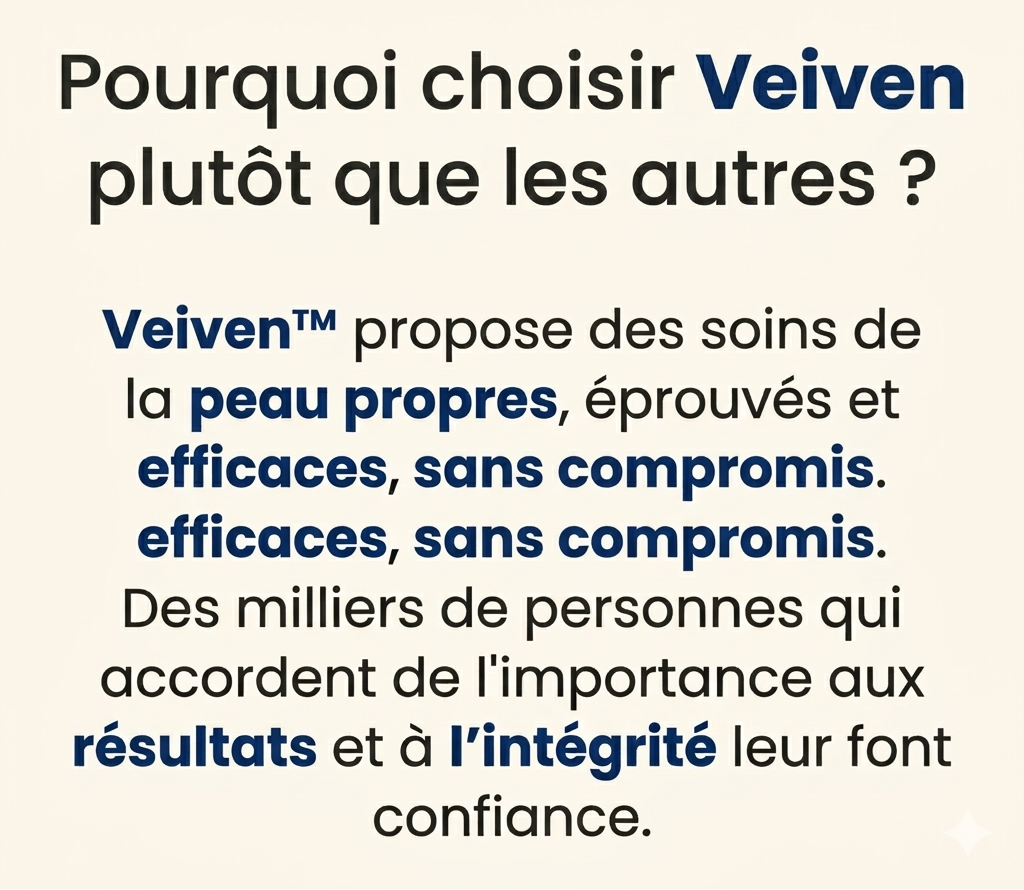 Pourquoi choisir Veiven plutôt que les autres ?

Veiven™ propose des soins de la peau propres, éprouvés et efficaces, sans compromis. efficaces, sans compromis. Des milliers de personnes qui accordent de l'importance aux résultats et à l'intégrité leur font confiance.